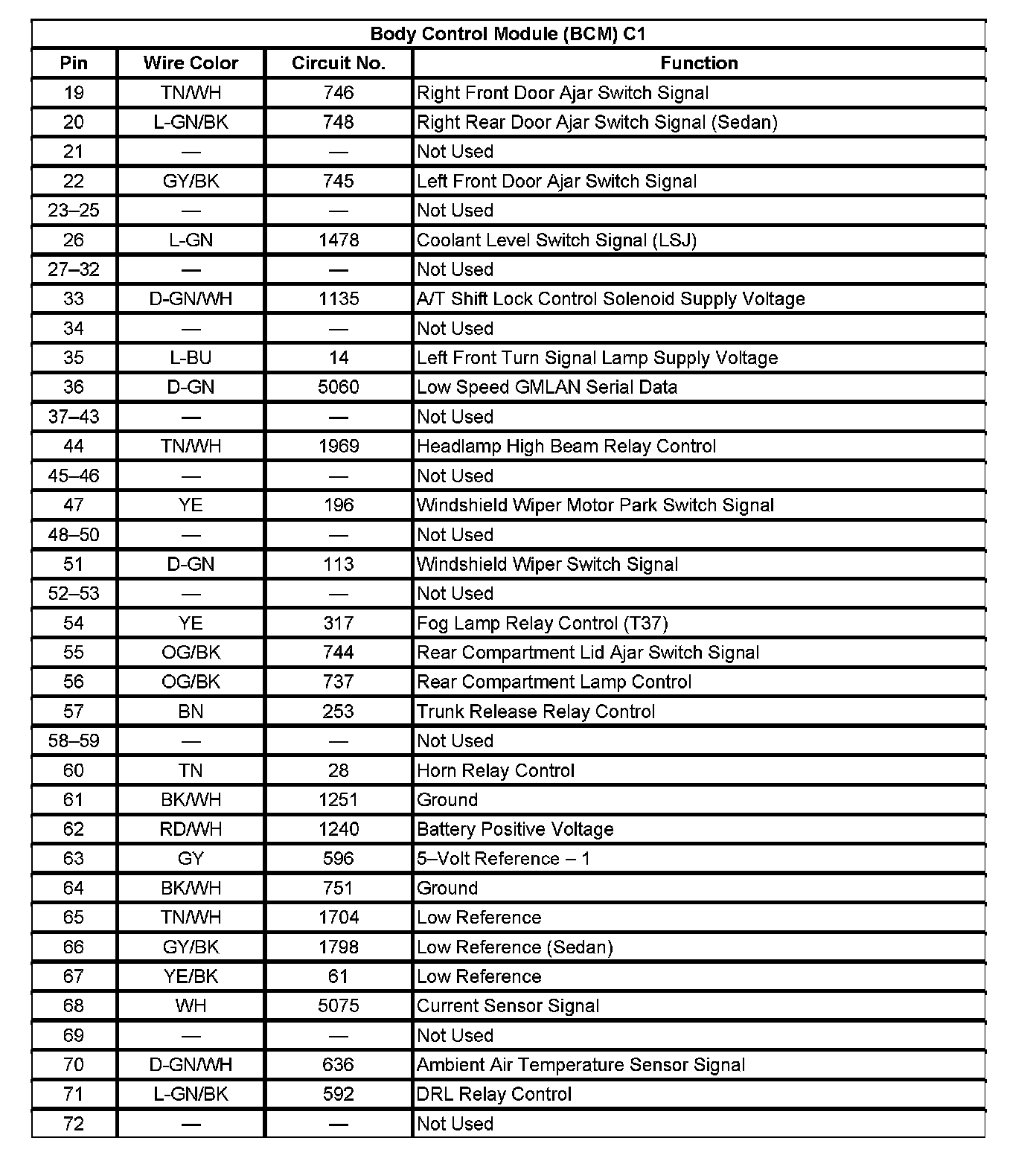 Body Control Module (BCM) C1

| Pin | Wire Color | Circuit No. | Function |
|---|---|---|---|
| 19 | TN/WH | 746 | Right Front Door Ajar Switch Signal |
| 20 | L-GN/BK | 748 | Right Rear Door Ajar Switch Signal (Sedan) |
| 21 | — | — | Not Used |
| 22 | GY/BK | 745 | Left Front Door Ajar Switch Signal |
| 23–25 | — | — | Not Used |
| 26 | L-GN | 1478 | Coolant Level Switch Signal (LSJ) |
| 27–32 | — | — | Not Used |
| 33 | D-GN/WH | 1135 | A/T Shift Lock Control Solenoid Supply Voltage |
| 34 | — | — | Not Used |
| 35 | L-BU | 14 | Left Front Turn Signal Lamp Supply Voltage |
| 36 | D-GN | 5060 | Low Speed GMLAN Serial Data |
| 37–43 | — | — | Not Used |
| 44 | TN/WH | 1969 | Headlamp High Beam Relay Control |
| 45–46 | — | — | Not Used |
| 47 | YE | 196 | Windshield Wiper Motor Park Switch Signal |
| 48–50 | — | — | Not Used |
| 51 | D-GN | 113 | Windshield Wiper Switch Signal |
| 52–53 | — | — | Not Used |
| 54 | YE | 317 | Fog Lamp Relay Control (T37) |
| 55 | OG/BK | 744 | Rear Compartment Lid Ajar Switch Signal |
| 56 | OG/BK | 737 | Rear Compartment Lamp Control |
| 57 | BN | 253 | Trunk Release Relay Control |
| 58–59 | — | — | Not Used |
| 60 | TN | 28 | Horn Relay Control |
| 61 | BK/WH | 1251 | Ground |
| 62 | RD/WH | 1240 | Battery Positive Voltage |
| 63 | GY | 596 | 5–Volt Reference – 1 |
| 64 | BK/WH | 751 | Ground |
| 65 | TN/WH | 1704 | Low Reference |
| 66 | GY/BK | 1798 | Low Reference (Sedan) |
| 67 | YE/BK | 61 | Low Reference |
| 68 | WH | 5075 | Current Sensor Signal |
| 69 | — | — | Not Used |
| 70 | D-GN/WH | 636 | Ambient Air Temperature Sensor Signal |
| 71 | L-GN/BK | 592 | DRL Relay Control |
| 72 | — | — | Not Used |